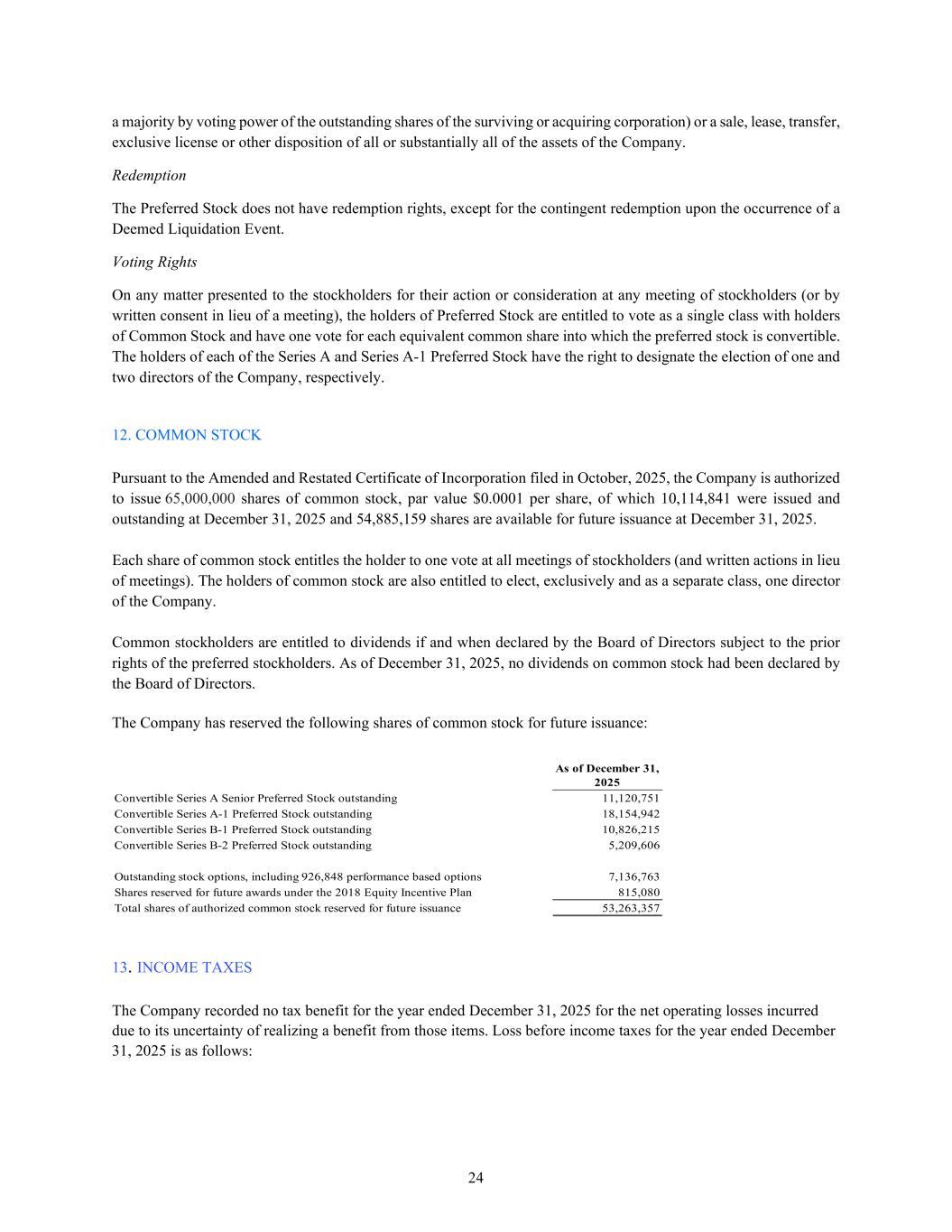 a majority by voting power of the outstanding shares of the surviving or acquiring corporation) or a sale, lease, transfer, exclusive license or other disposition of all or substantially all of the assets of the Company.

Redemption

The Preferred Stock does not have redemption rights, except for the contingent redemption upon the occurrence of a Deemed Liquidation Event.

Voting Rights

On any matter presented to the stockholders for their action or consideration at any meeting of stockholders (or by written consent in lieu of a meeting), the holders of Preferred Stock are entitled to vote as a single class with holders of Common Stock and have one vote for each equivalent common share into which the preferred stock is convertible. The holders of each of the Series A and Series A-1 Preferred Stock have the right to designate the election of one and two directors of the Company, respectively.

12. COMMON STOCK

Pursuant to the Amended and Restated Certificate of Incorporation filed in October, 2025, the Company is authorized to issue 65,000,000 shares of common stock, par value $0.0001 per share, of which 10,114,841 were issued and outstanding at December 31, 2025 and 54,885,159 shares are available for future issuance at December 31, 2025.

Each share of common stock entitles the holder to one vote at all meetings of stockholders (and written actions in lieu of meetings). The holders of common stock are also entitled to elect, exclusively and as a separate class, one director of the Company.

Common stockholders are entitled to dividends if and when declared by the Board of Directors subject to the prior rights of the preferred stockholders. As of December 31, 2025, no dividends on common stock had been declared by the Board of Directors.

The Company has reserved the following shares of common stock for future issuance:

| | As of December 31, 2025 |
|---|---|
| Convertible Series A Senior Preferred Stock outstanding | 11,120,751 |
| Convertible Series A-1 Preferred Stock outstanding | 18,154,942 |
| Convertible Series B-1 Preferred Stock outstanding | 10,826,215 |
| Convertible Series B-2 Preferred Stock outstanding | 5,209,606 |
| Outstanding stock options, including 926,848 performance based options | 7,136,763 |
| Shares reserved for future awards under the 2018 Equity Incentive Plan | 815,080 |
| Total shares of authorized common stock reserved for future issuance | 53,263,357 |

13. INCOME TAXES

The Company recorded no tax benefit for the year ended December 31, 2025 for the net operating losses incurred due to its uncertainty of realizing a benefit from those items. Loss before income taxes for the year ended December 31, 2025 is as follows:

24